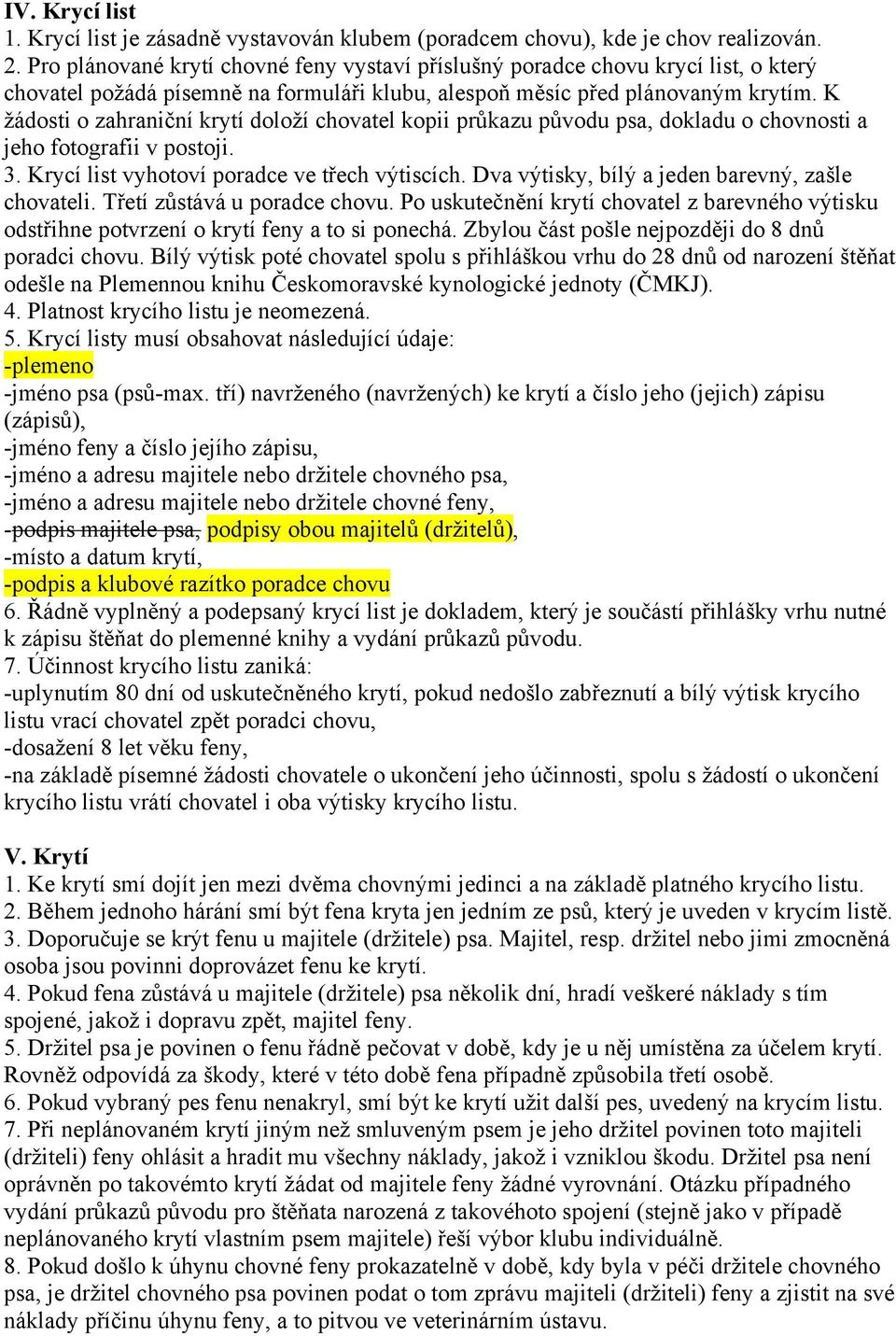 IV. Krycí list
1. Krycí list je zásadně vystavován klubem (poradcem chovu), kde je chov realizován.
2. Pro plánované krytí chovné feny vystaví příslušný poradce chovu krycí list, o který chovatel požádá písemně na formuláři klubu, alespoň měsíc před plánovaným krytím. K žádosti o zahraniční krytí doloží chovatel kopii průkazu původu psa, dokladu o chovnosti a jeho fotografii v postoji.
3. Krycí list vyhotoví poradce ve třech výtiscích. Dva výtisky, bílý a jeden barevný, zašle chovateli. Třetí zůstává u poradce chovu. Po uskutečnění krytí chovatel z barevného výtisku odstřihne potvrzení o krytí feny a to si ponechá. Zbylou část pošle nejpozději do 8 dnů poradci chovu. Bílý výtisk poté chovatel spolu s přihláškou vrhu do 28 dnů od narození štěňat odešle na Plemennou knihu Českomoravské kynologické jednoty (ČMKJ).
4. Platnost krycího listu je neomezená.
5. Krycí listy musí obsahovat následující údaje:
-plemeno
-jméno psa (psů-max. tří) navrženého (navržených) ke krytí a číslo jeho (jejich) zápisu (zápisů),
-jméno feny a číslo jejího zápisu,
-jméno a adresu majitele nebo držitele chovného psa,
-jméno a adresu majitele nebo držitele chovné feny,
-podpis majitele psa, podpisy obou majitelů (držitelů),
-místo a datum krytí,
-podpis a klubové razítko poradce chovu
6. Řádně vyplněný a podepsaný krycí list je dokladem, který je součástí přihlášky vrhu nutné k zápisu štěňat do plemenné knihy a vydání průkazů původu.
7. Účinnost krycího listu zaniká:
-uplynutím 80 dní od uskutečněného krytí, pokud nedošlo zabřeznutí a bílý výtisk krycího listu vrací chovatel zpět poradci chovu,
-dosažení 8 let věku feny,
-na základě písemné žádosti chovatele o ukončení jeho účinnosti, spolu s žádostí o ukončení krycího listu vrátí chovatel i oba výtisky krycího listu.

V. Krytí
1. Ke krytí smí dojít jen mezi dvěma chovnými jedinci a na základě platného krycího listu.
2. Během jednoho hárání smí být fena kryta jen jedním ze psů, který je uveden v krycím listě.
3. Doporučuje se krýt fenu u majitele (držitele) psa. Majitel, resp. držitel nebo jimi zmocněná osoba jsou povinni doprovázet fenu ke krytí.
4. Pokud fena zůstává u majitele (držitele) psa několik dní, hradí veškeré náklady s tím spojené, jakož i dopravu zpět, majitel feny.
5. Držitel psa je povinen o fenu řádně pečovat v době, kdy je u něj umístěna za účelem krytí. Rovněž odpovídá za škody, které v této době fena případně způsobila třetí osobě.
6. Pokud vybraný pes fenu nenakryl, smí být ke krytí užit další pes, uvedený na krycím listu.
7. Při neplánovaném krytí jiným než smluveným psem je jeho držitel povinen toto majiteli (držiteli) feny ohlásit a hradit mu všechny náklady, jakož i vzniklou škodu. Držitel psa není oprávněn po takovémto krytí žádat od majitele feny žádné vyrovnání. Otázku případného vydání průkazů původu pro štěňata narozená z takovéhoto spojení (stejně jako v případě neplánovaného krytí vlastním psem majitele) řeší výbor klubu individuálně.
8. Pokud došlo k úhynu chovné feny prokazatelně v době, kdy byla v péči držitele chovného psa, je držitel chovného psa povinen podat o tom zprávu majiteli (držiteli) feny a zjistit na své náklady příčinu úhynu feny, a to pitvou ve veterinárním ústavu.